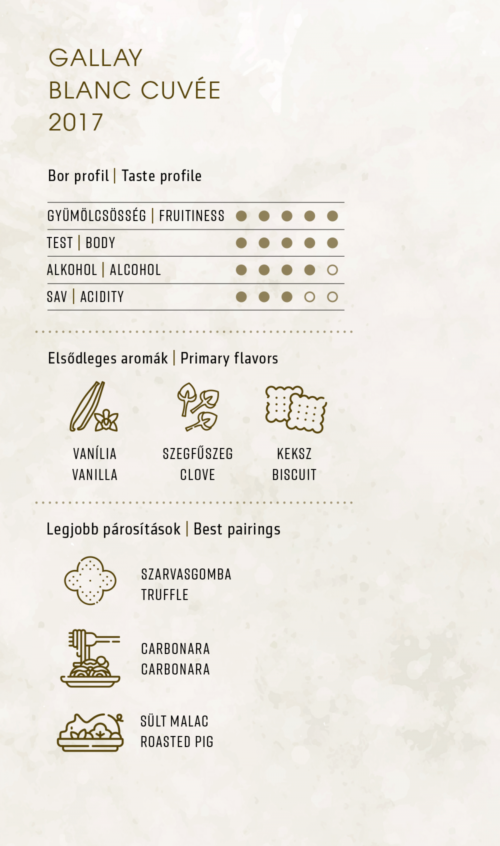 GALLAY
BLANC CUVÉE
2017

Bor profil | Taste profile

| GYÜMÖLCSÖSSÉG \| FRUITINESS | ●●●●● |
|---|---|
| TEST \| BODY | ●●●●● |
| ALKOHOL \| ALCOHOL | ●●●●○ |
| SAV \| ACIDITY | ●●●○○ |

Elsődleges aromák | Primary flavors

VANÍLIA
VANILLA

SZEGFŰSZEG
CLOVE

KEKSZ
BISCUIT

Legjobb párosítások | Best pairings

SZARVASGOMBA
TRUFFLE

CARBONARA
CARBONARA

SÜLT MALAC
ROASTED PIG